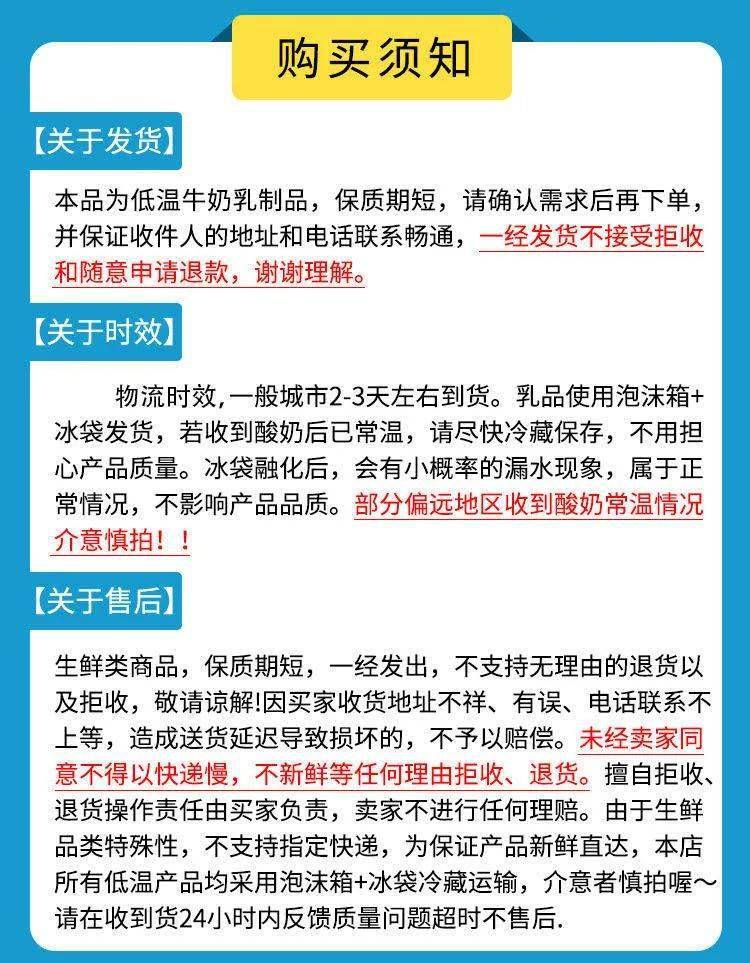 购买须知

【关于发货】

本品为低温牛奶乳制品，保质期短，请确认需求后再下单，并保证收件人的地址和电话联系畅通，一经发货不接受拒收和随意申请退款，谢谢理解。

【关于时效】

物流时效，一般城市2-3天左右到货。乳品使用泡沫箱+冰袋发货，若收到酸奶后已常温，请尽快冷藏保存，不用担心产品质量。冰袋融化后，会有小概率的漏水现象，属于正常情况，不影响产品品质。部分偏远地区收到酸奶常温情况介意慎拍！！

【关于售后】

生鲜类商品，保质期短，一经发出，不支持无理由的退货以及拒收，敬请谅解!因买家收货地址不祥、有误、电话联系不上等，造成送货延迟导致损坏的，不予以赔偿。未经卖家同意不得以快递慢，不新鲜等任何理由拒收、退货。擅自拒收、退货操作责任由买家负责，卖家不进行任何理赔。由于生鲜品类特殊性，不支持指定快递，为保证产品新鲜直达，本店所有低温产品均采用泡沫箱+冰袋冷藏运输，介意者慎拍喔～请在收到货24小时内反馈质量问题超时不售后.